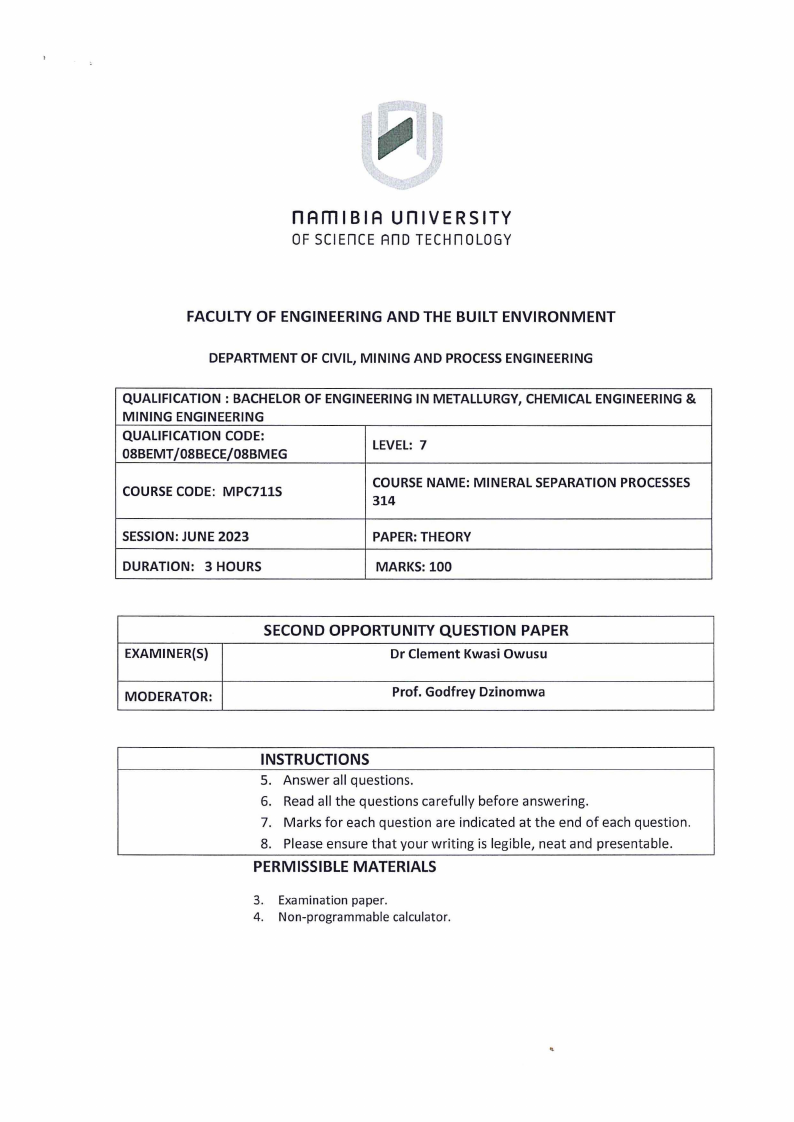 NAMIBIA UNIVERSITY
OF SCIENCE AND TECHNOLOGY

FACULTY OF ENGINEERING AND THE BUILT ENVIRONMENT

DEPARTMENT OF CIVIL, MINING AND PROCESS ENGINEERING

| QUALIFICATION : BACHELOR OF ENGINEERING IN METALLURGY, CHEMICAL ENGINEERING & MINING ENGINEERING | |
|---|---|
| QUALIFICATION CODE: 08BEMT/08BECE/08BMEG | LEVEL: 7 |
| COURSE CODE: MPC711S | COURSE NAME: MINERAL SEPARATION PROCESSES 314 |
| SESSION: JUNE 2023 | PAPER: THEORY |
| DURATION: 3 HOURS | MARKS: 100 |

| SECOND OPPORTUNITY QUESTION PAPER | |
|---|---|
| EXAMINER(S) | Dr Clement Kwasi Owusu |
| MODERATOR: | Prof. Godfrey Dzinomwa |

INSTRUCTIONS
5. Answer all questions.
6. Read all the questions carefully before answering.
7. Marks for each question are indicated at the end of each question.
8. Please ensure that your writing is legible, neat and presentable.

PERMISSIBLE MATERIALS
3. Examination paper.
4. Non-programmable calculator.